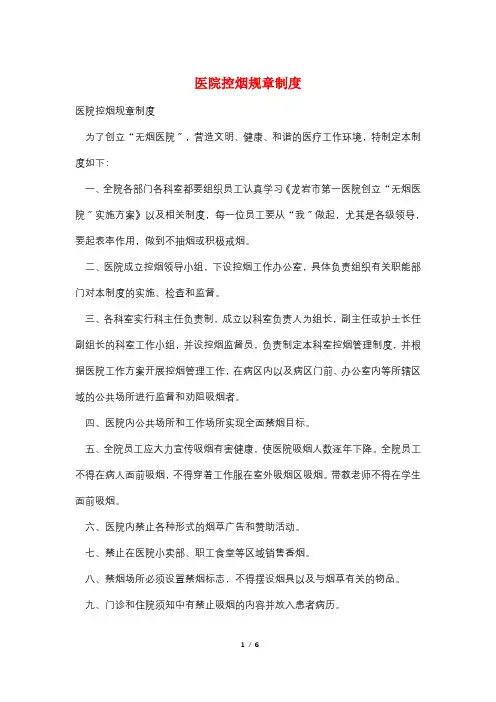 医院控烟规章制度

医院控烟规章制度

为了创立“无烟医院”，营造文明、健康、和谐的医疗工作环境，特制定本制度如下：

一、全院各部门各科室都要组织员工认真学习《龙岩市第一医院创立“无烟医院”实施方案》以及相关制度，每一位员工要从“我”做起，尤其是各级领导，要起表率作用，做到不抽烟或积极戒烟。

二、医院成立控烟领导小组，下设控烟工作办公室，具体负责组织有关职能部门对本制度的实施、检查和监督。

三、各科室实行科主任负责制，成立以科室负责人为组长，副主任或护士长任副组长的科室工作小组，并设控烟监督员，负责制定本科室控烟管理制度，并根据医院工作方案开展控烟管理工作，在病区内以及病区门前、办公室内等所辖区域的公共场所进行监督和劝阻吸烟者。

四、医院内公共场所和工作场所实现全面禁烟目标。

五、全院员工应大力宣传吸烟有害健康，使医院吸烟人数逐年下降。全院员工不得在病人面前吸烟，不得穿着工作服在室外吸烟区吸烟。带教老师不得在学生面前吸烟。

六、医院内禁止各种形式的烟草广告和赞助活动。

七、禁止在医院小卖部、职工食堂等区域销售香烟。

八、禁烟场所必须设置禁烟标志，不得摆设烟具以及与烟草有关的物品。

九、门诊和住院须知中有禁止吸烟的内容并放入患者病历。

1 / 6